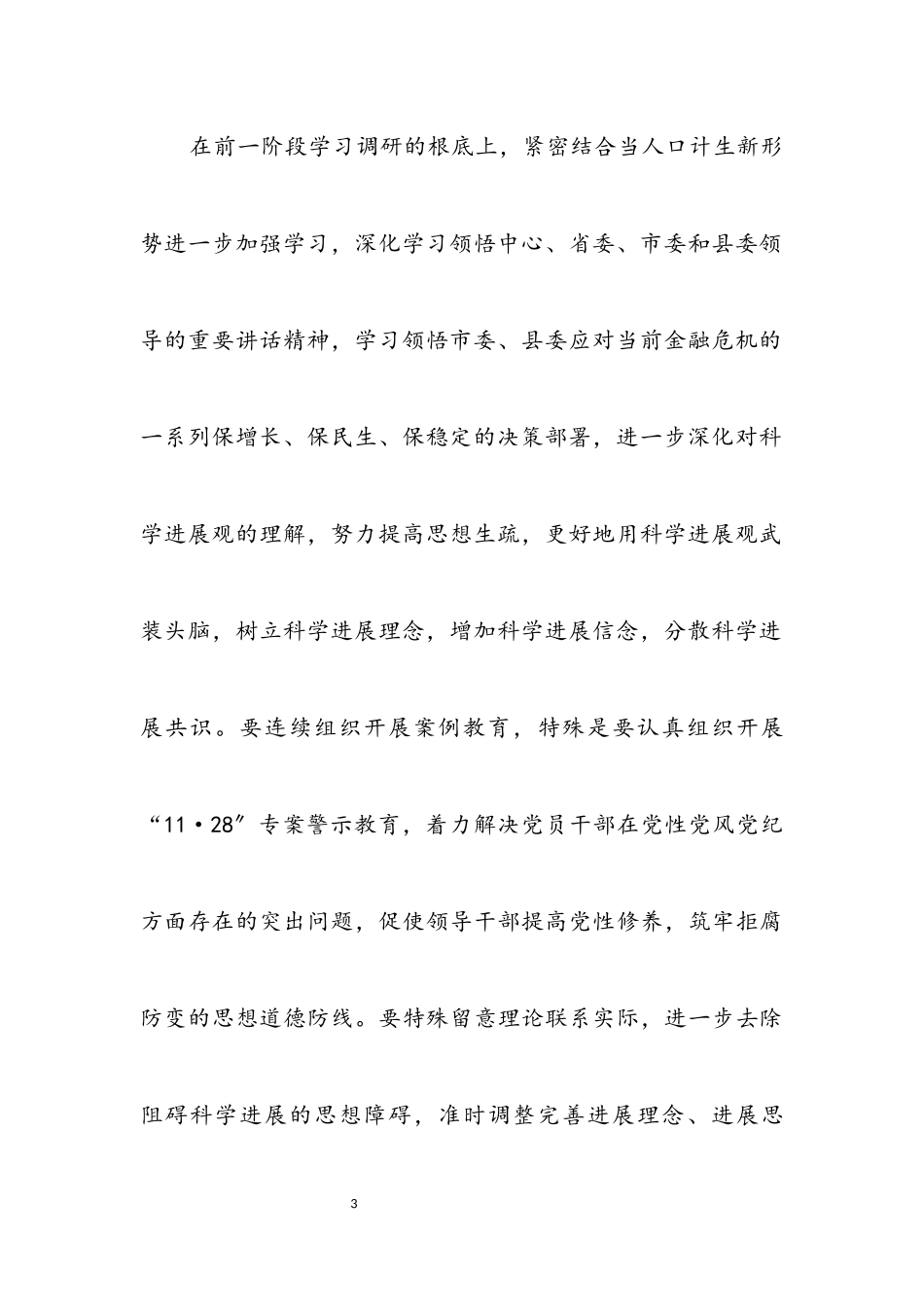 在前一阶段学习调研的根底上，紧密结合当人口计生新形势进一步加强学习，深化学习领悟中心、省委、市委和县委领导的重要讲话精神，学习领悟市委、县委应对当前金融危机的一系列保增长、保民生、保稳定的决策部署，进一步深化对科学进展观的理解，努力提高思想生疏，更好地用科学进展观武装头脑，树立科学进展理念，增加科学进展信念，分散科学进展共识。要连续组织开展案例教育，特殊是要认真组织开展“11·28”专案警示教育，着力解决党员干部在党性党风党纪方面存在的突出问题，促使领导干部提高党性修养，筑牢拒腐防变的思想道德防线。要特殊留意理论联系实际，进一步去除阻碍科学进展的思想障碍，准时调整完善进展理念、进展思

3